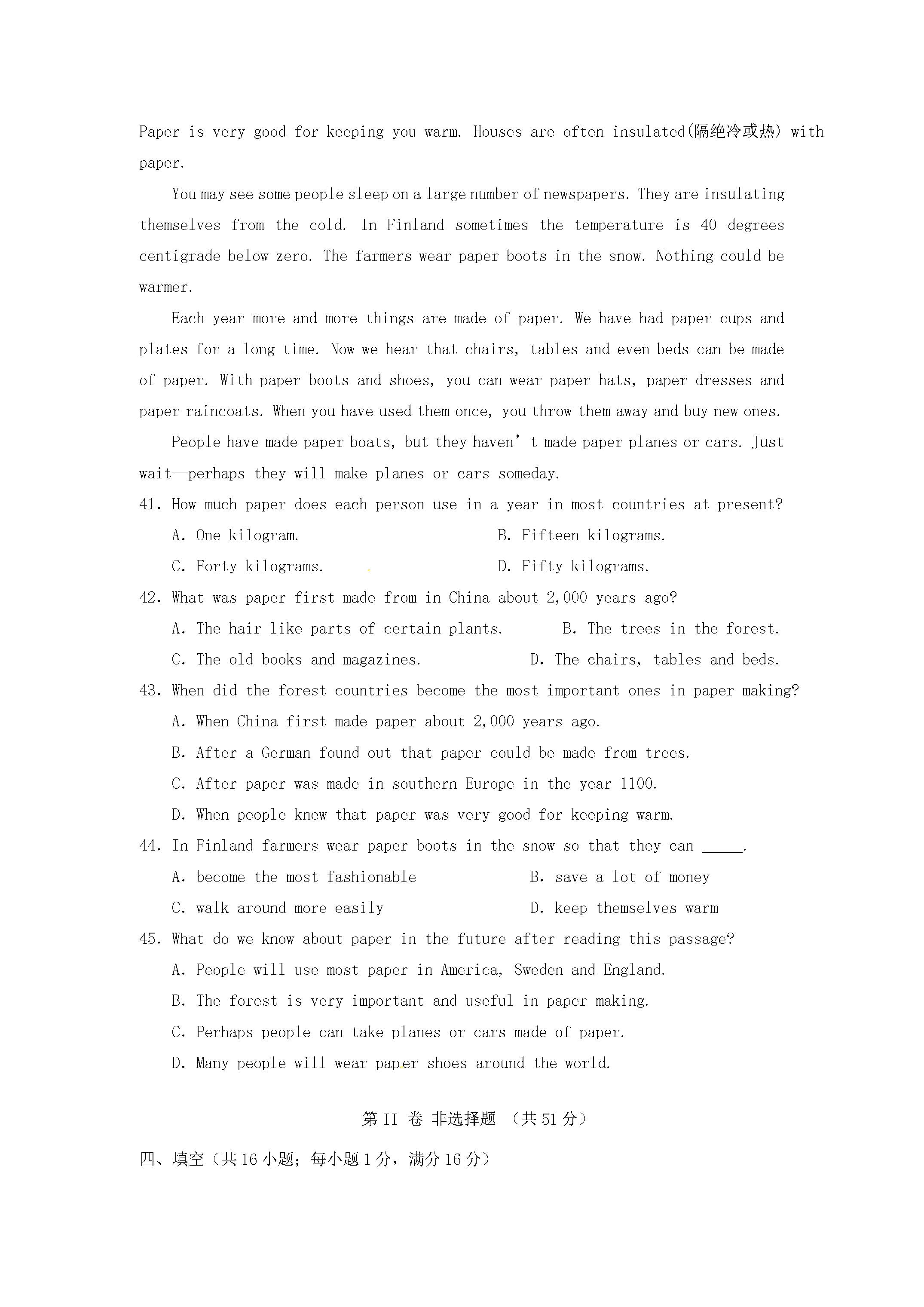 Paper is very good for keeping you warm. Houses are often insulated(隔绝冷或热) with paper.

You may see some people sleep on a large number of newspapers. They are insulating themselves from the cold. In Finland sometimes the temperature is 40 degrees centigrade below zero. The farmers wear paper boots in the snow. Nothing could be warmer.

Each year more and more things are made of paper. We have had paper cups and plates for a long time. Now we hear that chairs, tables and even beds can be made of paper. With paper boots and shoes, you can wear paper hats, paper dresses and paper raincoats. When you have used them once, you throw them away and buy new ones.

People have made paper boats, but they haven't made paper planes or cars. Just wait—perhaps they will make planes or cars someday.

41. How much paper does each person use in a year in most countries at present?
A. One kilogram.    B. Fifteen kilograms.
C. Forty kilograms.    D. Fifty kilograms.

42. What was paper first made from in China about 2,000 years ago?
A. The hair like parts of certain plants.    B. The trees in the forest.
C. The old books and magazines.    D. The chairs, tables and beds.

43. When did the forest countries become the most important ones in paper making?
A. When China first made paper about 2,000 years ago.
B. After a German found out that paper could be made from trees.
C. After paper was made in southern Europe in the year 1100.
D. When people knew that paper was very good for keeping warm.

44. In Finland farmers wear paper boots in the snow so that they can ____.
A. become the most fashionable    B. save a lot of money
C. walk around more easily    D. keep themselves warm

45. What do we know about paper in the future after reading this passage?
A. People will use most paper in America, Sweden and England.
B. The forest is very important and useful in paper making.
C. Perhaps people can take planes or cars made of paper.
D. Many people will wear paper shoes around the world.

第II卷 非选择题 （共51分）

四、填空（共16小题；每小题1分，满分16分）